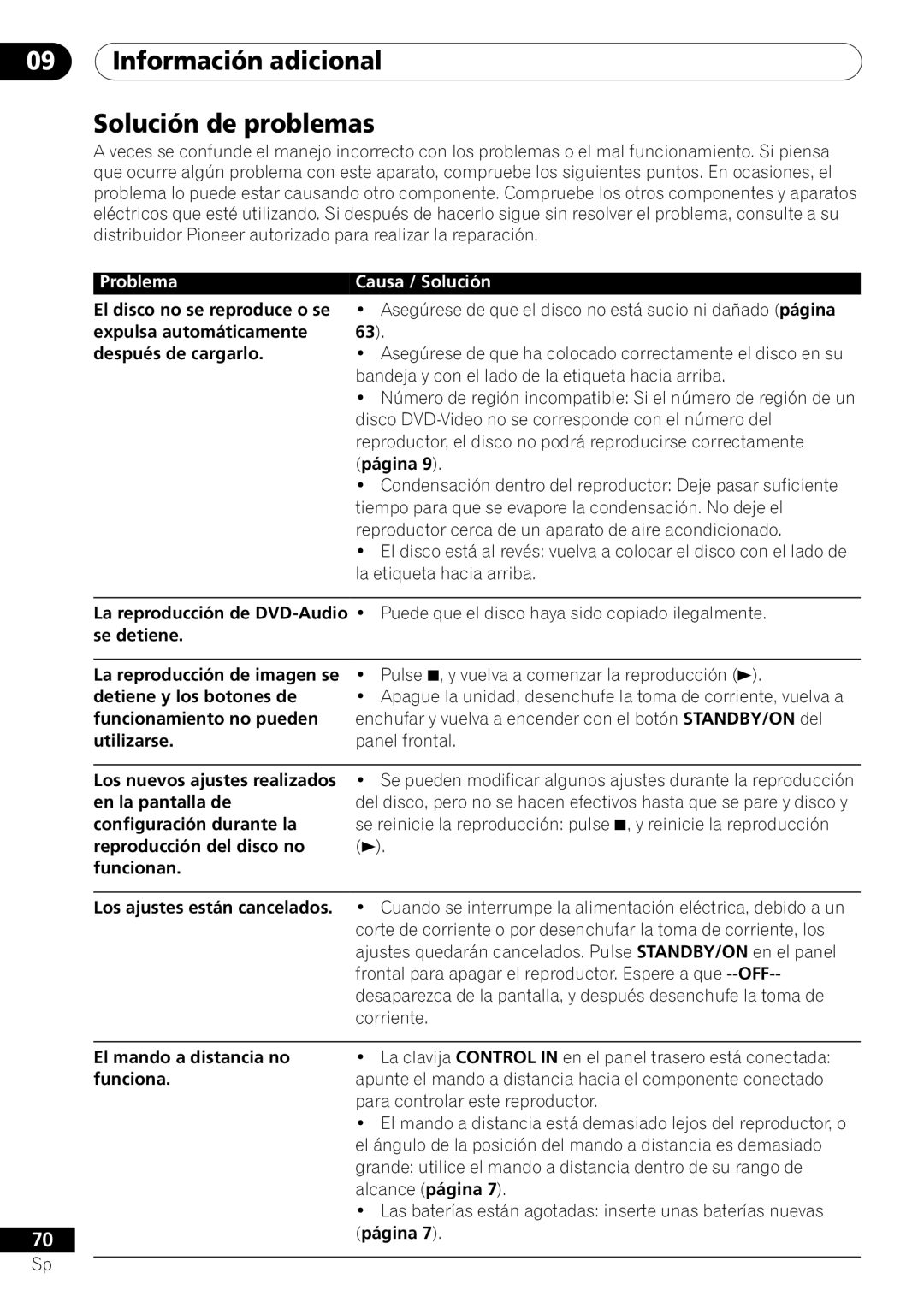 09 Información adicional

Solución de problemas

A veces se confunde el manejo incorrecto con los problemas o el mal funcionamiento. Si piensa que ocurre algún problema con este aparato, compruebe los siguientes puntos. En ocasiones, el problema lo puede estar causando otro componente. Compruebe los otros componentes y aparatos eléctricos que esté utilizando. Si después de hacerlo sigue sin resolver el problema, consulte a su distribuidor Pioneer autorizado para realizar la reparación.

| Problema | Causa / Solución |
|---|---|
| El disco no se reproduce o se expulsa automáticamente después de cargarlo. | • Asegúrese de que el disco no está sucio ni dañado (página 63). • Asegúrese de que ha colocado correctamente el disco en su bandeja y con el lado de la etiqueta hacia arriba. • Número de región incompatible: Si el número de región de un disco DVD-Video no se corresponde con el número del reproductor, el disco no podrá reproducirse correctamente (página 9). • Condensación dentro del reproductor: Deje pasar suficiente tiempo para que se evapore la condensación. No deje el reproductor cerca de un aparato de aire acondicionado. • El disco está al revés: vuelva a colocar el disco con el lado de la etiqueta hacia arriba. |
| La reproducción de DVD-Audio se detiene. | • Puede que el disco haya sido copiado ilegalmente. |
| La reproducción de imagen se detiene y los botones de funcionamiento no pueden utilizarse. | • Pulse ■, y vuelva a comenzar la reproducción (►). • Apague la unidad, desenchufe la toma de corriente, vuelva a enchufar y vuelva a encender con el botón STANDBY/ON del panel frontal. |
| Los nuevos ajustes realizados en la pantalla de configuración durante la reproducción del disco no funcionan. | • Se pueden modificar algunos ajustes durante la reproducción del disco, pero no se hacen efectivos hasta que se pare y disco y se reinicie la reproducción: pulse ■, y reinicie la reproducción (►). |
| Los ajustes están cancelados. | • Cuando se interrumpe la alimentación eléctrica, debido a un corte de corriente o por desenchufar la toma de corriente, los ajustes quedarán cancelados. Pulse STANDBY/ON en el panel frontal para apagar el reproductor. Espere a que --OFF-- desaparezca de la pantalla, y después desenchufe la toma de corriente. |
| El mando a distancia no funciona. | • La clavija CONTROL IN en el panel trasero está conectada: apunte el mando a distancia hacia el componente conectado para controlar este reproductor. • El mando a distancia está demasiado lejos del reproductor, o el ángulo de la posición del mando a distancia es demasiado grande: utilice el mando a distancia dentro de su rango de alcance (página 7). • Las baterías están agotadas: inserte unas baterías nuevas (página 7). |

70
Sp